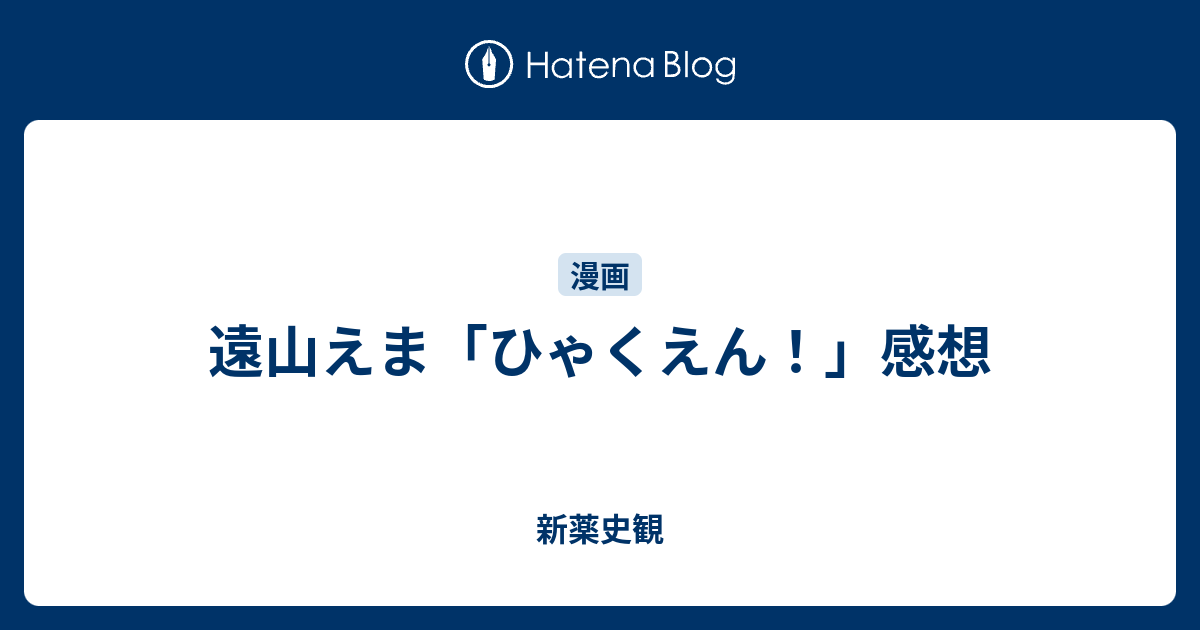 Hatena Blog

漫画

遠山えま「ひゃくえん！」感想

新薬史観